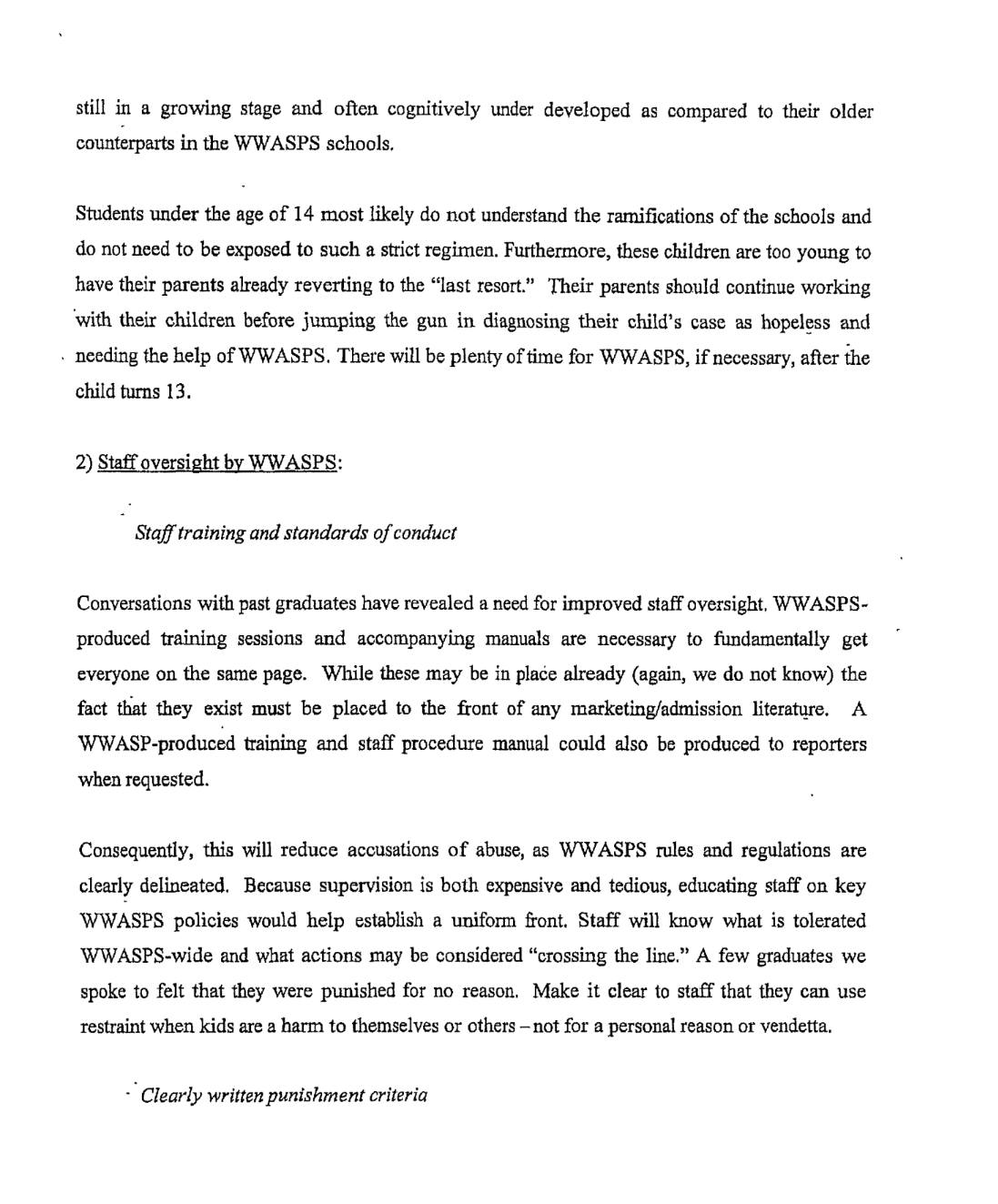 still in a growing stage and often cognitively under developed as compared to their older counterparts in the WWASPS schools.

Students under the age of 14 most likely do not understand the ramifications of the schools and do not need to be exposed to such a strict regimen. Furthermore, these children are too young to have their parents already reverting to the "last resort." Their parents should continue working with their children before jumping the gun in diagnosing their child's case as hopeless and needing the help of WWASPS. There will be plenty of time for WWASPS, if necessary, after the child turns 13.

2) Staff oversight by WWASPS:

Staff training and standards of conduct

Conversations with past graduates have revealed a need for improved staff oversight. WWASPS-produced training sessions and accompanying manuals are necessary to fundamentally get everyone on the same page. While these may be in place already (again, we do not know) the fact that they exist must be placed to the front of any marketing/admission literature. A WWASP-produced training and staff procedure manual could also be produced to reporters when requested.

Consequently, this will reduce accusations of abuse, as WWASPS rules and regulations are clearly delineated. Because supervision is both expensive and tedious, educating staff on key WWASPS policies would help establish a uniform front. Staff will know what is tolerated WWASPS-wide and what actions may be considered "crossing the line." A few graduates we spoke to felt that they were punished for no reason. Make it clear to staff that they can use restraint when kids are a harm to themselves or others – not for a personal reason or vendetta.

Clearly written punishment criteria